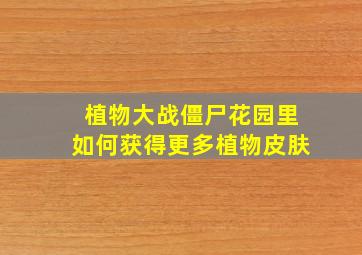 植物大战僵尸花园里
如何获得更多植物皮肤